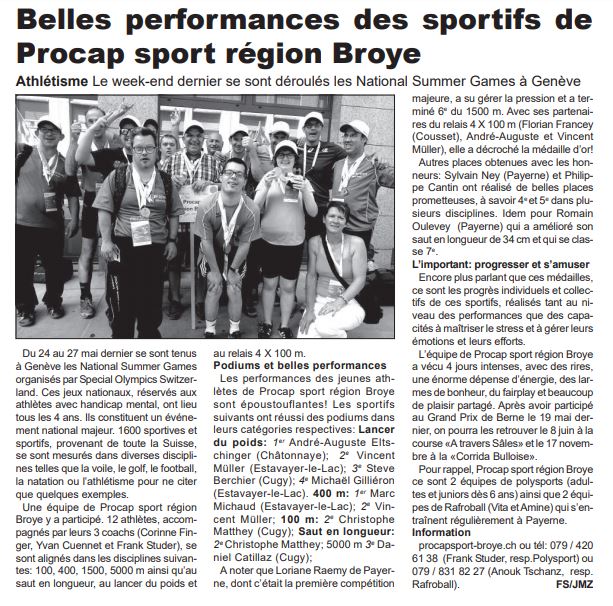 Belles performances des sportifs de Procap sport région Broye

Athlétisme Le week-end dernier se sont déroulés les National Summer Games à Genève

Du 24 au 27 mai dernier se sont tenus à Genève les National Summer Games organisés par Special Olympics Switzerland. Ces jeux nationaux, réservés aux athlètes avec handicap mental, ont lieu tous les 4 ans. Ils constituent un événement national majeur. 1600 sportives et sportifs, provenant de toute la Suisse, se sont mesurés dans diverses disciplines telles que la voile, le golf, le football, la natation ou l'athlétisme pour ne citer que quelques exemples.

Une équipe de Procap sport région Broye y a participé. 12 athlètes, accompagnés par leurs 3 coachs (Corinne Finger, Yvan Cuennet et Frank Studer), se sont alignés dans les disciplines suivantes: 100, 400, 1500, 5000 m ainsi qu'au saut en longueur, au lancer du poids et au relais 4 X 100 m.

Podiums et belles performances

Les performances des jeunes athlètes de Procap sport région Broye sont époustouflantes! Les sportifs suivants ont réussi des podiums dans leurs catégories respectives: Lancer du poids: 1er André-Auguste Eltschinger (Châtonnaye); 2e Vincent Müller (Estavayer-le-Lac); 3e Steve Berchier (Cugy); 4e Michaël Gilliéron (Estavayer-le-Lac). 400 m: 1er Marc Michaud (Estavayer-le-Lac); 2e Vincent Müller; 100 m: 2e Christophe Matthey (Cugy); Saut en longueur: 2e Christophe Matthey; 5000 m 3e Daniel Catillaz (Cugy);

A noter que Loriane Raemy de Payerne, dont c'était la première compétition majeure, a su gérer la pression et a terminé 6e du 1500 m. Avec ses partenaires du relais 4 X 100 m (Florian Francey (Cousset), André-Auguste et Vincent Müller), elle a décroché la médaille d'or!

Autres places obtenues avec les honneurs: Sylvain Ney (Payerne) et Philippe Cantin ont réalisé de belles places prometteuses, à savoir 4e et 5e dans plusieurs disciplines. Idem pour Romain Oulevey (Payerne) qui a amélioré son saut en longueur de 34 cm et qui se classe 7e.

L'important: progresser et s'amuser

Encore plus parlant que ces médailles, ce sont les progrès individuels et collectifs de ces sportifs, réalisés tant au niveau des performances que des capacités à maîtriser le stress et à gérer leurs émotions et leurs efforts.

L'équipe de Procap sport région Broye a vécu 4 jours intenses, avec des rires, une énorme dépense d'énergie, des larmes de bonheur, du fairplay et beaucoup de plaisir partagé. Après avoir participé au Grand Prix de Berne le 19 mai dernier, on pourra les retrouver le 8 juin à la course «A travers Sâles» et le 17 novembre à la «Corrida Bulloise».

Pour rappel, Procap sport région Broye ce sont 2 équipes de polysports (adultes et juniors dès 6 ans) ainsi que 2 équipes de Rafroball (Vita et Amine) qui s'entraînent régulièrement à Payerne.

Information

procapsport-broye.ch ou tél: 079 / 420 61 38 (Frank Studer, resp.Polysport) ou 079 / 831 82 27 (Anouk Tschanz, resp. Rafroball).

FS/JMZ